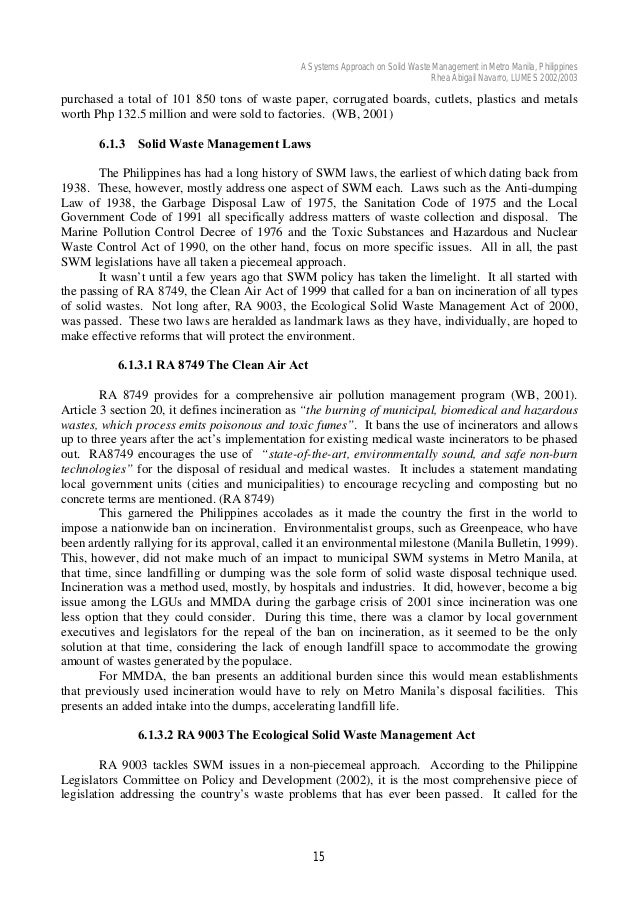 A Systems Approach on Solid Waste Management in Metro Manila, Philippines
Rhea Abigail Navarro, LUMES 2002/2003

purchased a total of 101 850 tons of waste paper, corrugated boards, cutlets, plastics and metals worth Php 132.5 million and were sold to factories. (WB, 2001)

6.1.3 Solid Waste Management Laws

The Philippines has had a long history of SWM laws, the earliest of which dating back from 1938. These, however, mostly address one aspect of SWM each. Laws such as the Anti-dumping Law of 1938, the Garbage Disposal Law of 1975, the Sanitation Code of 1975 and the Local Government Code of 1991 all specifically address matters of waste collection and disposal. The Marine Pollution Control Decree of 1976 and the Toxic Substances and Hazardous and Nuclear Waste Control Act of 1990, on the other hand, focus on more specific issues. All in all, the past SWM legislations have all taken a piecemeal approach.

It wasn't until a few years ago that SWM policy has taken the limelight. It all started with the passing of RA 8749, the Clean Air Act of 1999 that called for a ban on incineration of all types of solid wastes. Not long after, RA 9003, the Ecological Solid Waste Management Act of 2000, was passed. These two laws are heralded as landmark laws as they have, individually, are hoped to make effective reforms that will protect the environment.

6.1.3.1 RA 8749 The Clean Air Act

RA 8749 provides for a comprehensive air pollution management program (WB, 2001). Article 3 section 20, it defines incineration as "the burning of municipal, biomedical and hazardous wastes, which process emits poisonous and toxic fumes". It bans the use of incinerators and allows up to three years after the act's implementation for existing medical waste incinerators to be phased out. RA8749 encourages the use of "state-of-the-art, environmentally sound, and safe non-burn technologies" for the disposal of residual and medical wastes. It includes a statement mandating local government units (cities and municipalities) to encourage recycling and composting but no concrete terms are mentioned. (RA 8749)

This garnered the Philippines accolades as it made the country the first in the world to impose a nationwide ban on incineration. Environmentalist groups, such as Greenpeace, who have been ardently rallying for its approval, called it an environmental milestone (Manila Bulletin, 1999). This, however, did not make much of an impact to municipal SWM systems in Metro Manila, at that time, since landfilling or dumping was the sole form of solid waste disposal technique used. Incineration was a method used, mostly, by hospitals and industries. It did, however, become a big issue among the LGUs and MMDA during the garbage crisis of 2001 since incineration was one less option that they could consider. During this time, there was a clamor by local government executives and legislators for the repeal of the ban on incineration, as it seemed to be the only solution at that time, considering the lack of enough landfill space to accommodate the growing amount of wastes generated by the populace.

For MMDA, the ban presents an additional burden since this would mean establishments that previously used incineration would have to rely on Metro Manila's disposal facilities. This presents an added intake into the dumps, accelerating landfill life.

6.1.3.2 RA 9003 The Ecological Solid Waste Management Act

RA 9003 tackles SWM issues in a non-piecemeal approach. According to the Philippine Legislators Committee on Policy and Development (2002), it is the most comprehensive piece of legislation addressing the country's waste problems that has ever been passed. It called for the

15